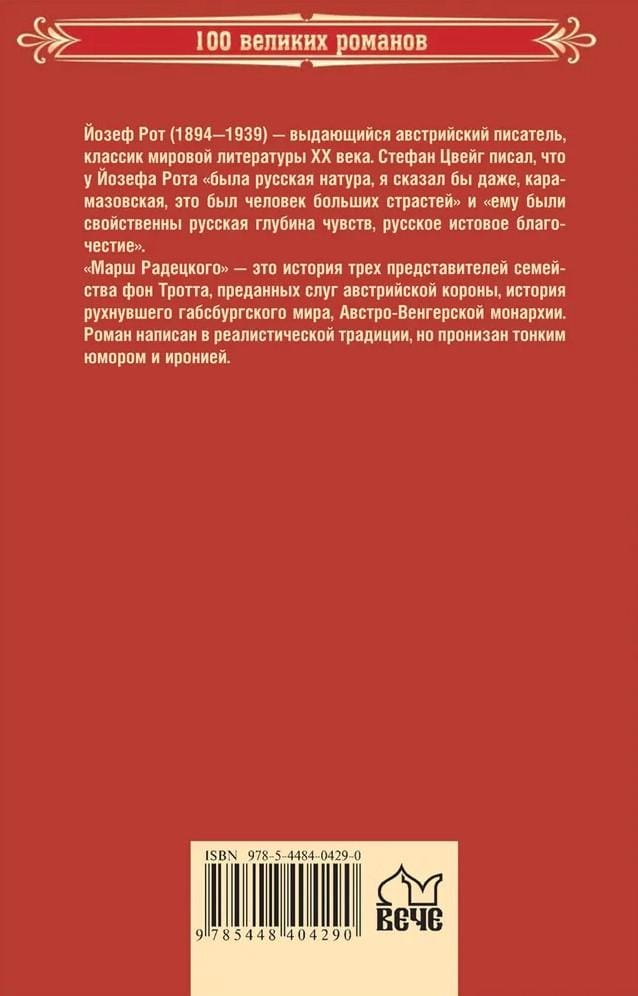 100 великих романов

Йозеф Рот (1894—1939) — выдающийся австрийский писатель, классик мировой литературы XX века. Стефан Цвейг писал, что у Йозефа Рота «была русская натура, я сказал бы даже, карамазовская, это был человек больших страстей» и «ему были свойственны русская глубина чувств, русское истовое благочестие».
«Марш Радецкого» — это история трех представителей семейства фон Тротта, преданных слуг австрийской короны, история рухнувшего габсбургского мира, Австро-Венгерской монархии. Роман написан в реалистической традиции, но пронизан тонким юмором и иронией.

ISBN 978-5-4484-0429-0

9 785448 404290

ВЕЧЕ